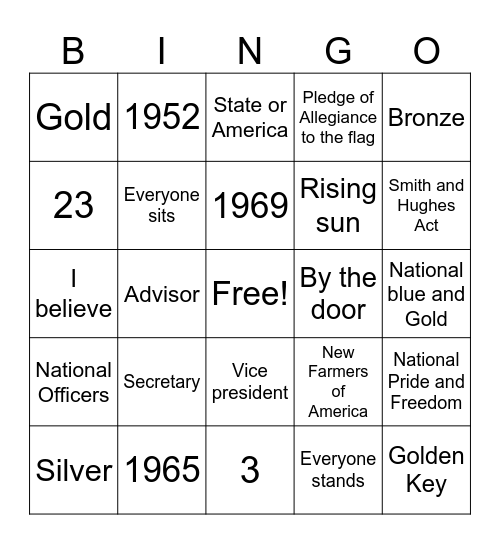 | B | I | N | G | O |
|---|---|---|---|---|
| Gold | 1952 | State or America | Pledge of Allegiance to the flag | Bronze |
| 23 | Everyone sits | 1969 | Rising sun | Smith and Hughes Act |
| I believe | Advisor | Free! | By the door | National blue and Gold |
| National Officers | Secretary | Vice president | New Farmers of America | National Pride and Freedom |
| Silver | 1965 | 3 | Everyone stands | Golden Key |